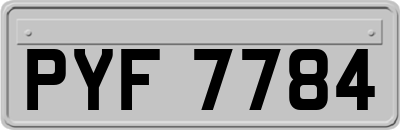 PYF 7784